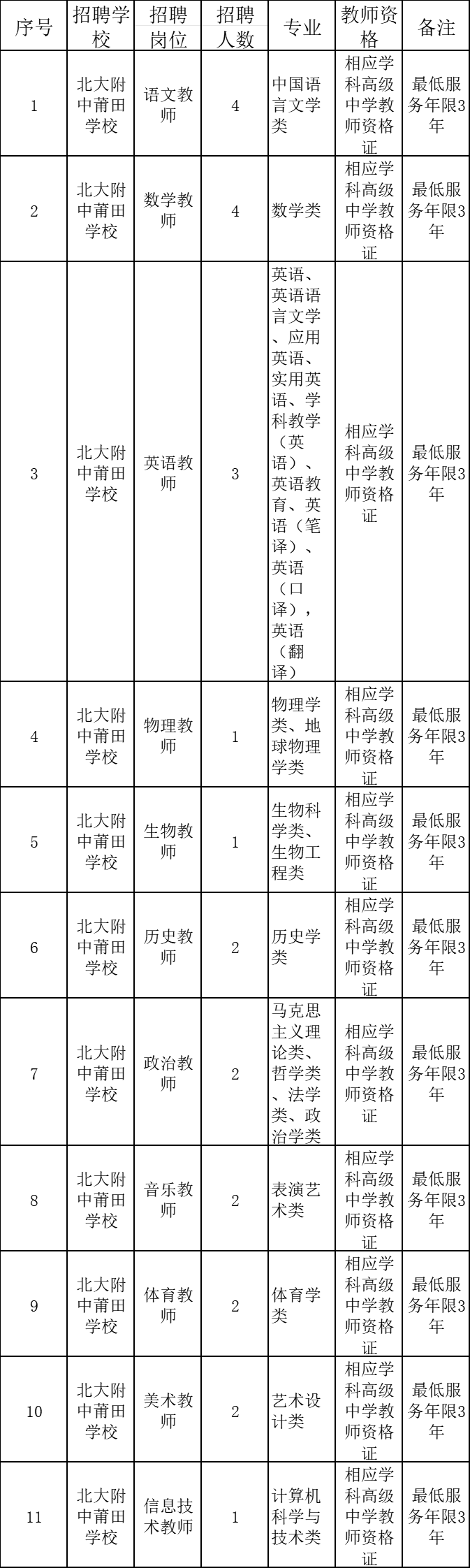 | 序号 | 招聘学校 | 招聘岗位 | 招聘人数 | 专业 | 教师资格 | 备注 |
|---|---|---|---|---|---|---|
| 1 | 北大附中莆田学校 | 语文教师 | 4 | 中国语言文学类 | 相应学科高级中学教师资格证 | 最低服务年限3年 |
| 2 | 北大附中莆田学校 | 数学教师 | 4 | 数学类 | 相应学科高级中学教师资格证 | 最低服务年限3年 |
| 3 | 北大附中莆田学校 | 英语教师 | 3 | 英语、英语语言文学、应用英语、实用英语、学科教学（英语）、英语教育、英语（笔译）、英语（口译），英语（翻译） | 相应学科高级中学教师资格证 | 最低服务年限3年 |
| 4 | 北大附中莆田学校 | 物理教师 | 1 | 物理学类、地球物理学类 | 相应学科高级中学教师资格证 | 最低服务年限3年 |
| 5 | 北大附中莆田学校 | 生物教师 | 1 | 生物科学类、生物工程类 | 相应学科高级中学教师资格证 | 最低服务年限3年 |
| 6 | 北大附中莆田学校 | 历史教师 | 2 | 历史学类 | 相应学科高级中学教师资格证 | 最低服务年限3年 |
| 7 | 北大附中莆田学校 | 政治教师 | 2 | 马克思主义理论类、哲学类、法学类、政治学类 | 相应学科高级中学教师资格证 | 最低服务年限3年 |
| 8 | 北大附中莆田学校 | 音乐教师 | 2 | 表演艺术类 | 相应学科高级中学教师资格证 | 最低服务年限3年 |
| 9 | 北大附中莆田学校 | 体育教师 | 2 | 体育学类 | 相应学科高级中学教师资格证 | 最低服务年限3年 |
| 10 | 北大附中莆田学校 | 美术教师 | 2 | 艺术设计类 | 相应学科高级中学教师资格证 | 最低服务年限3年 |
| 11 | 北大附中莆田学校 | 信息技术教师 | 1 | 计算机科学与技术类 | 相应学科高级中学教师资格证 | 最低服务年限3年 |